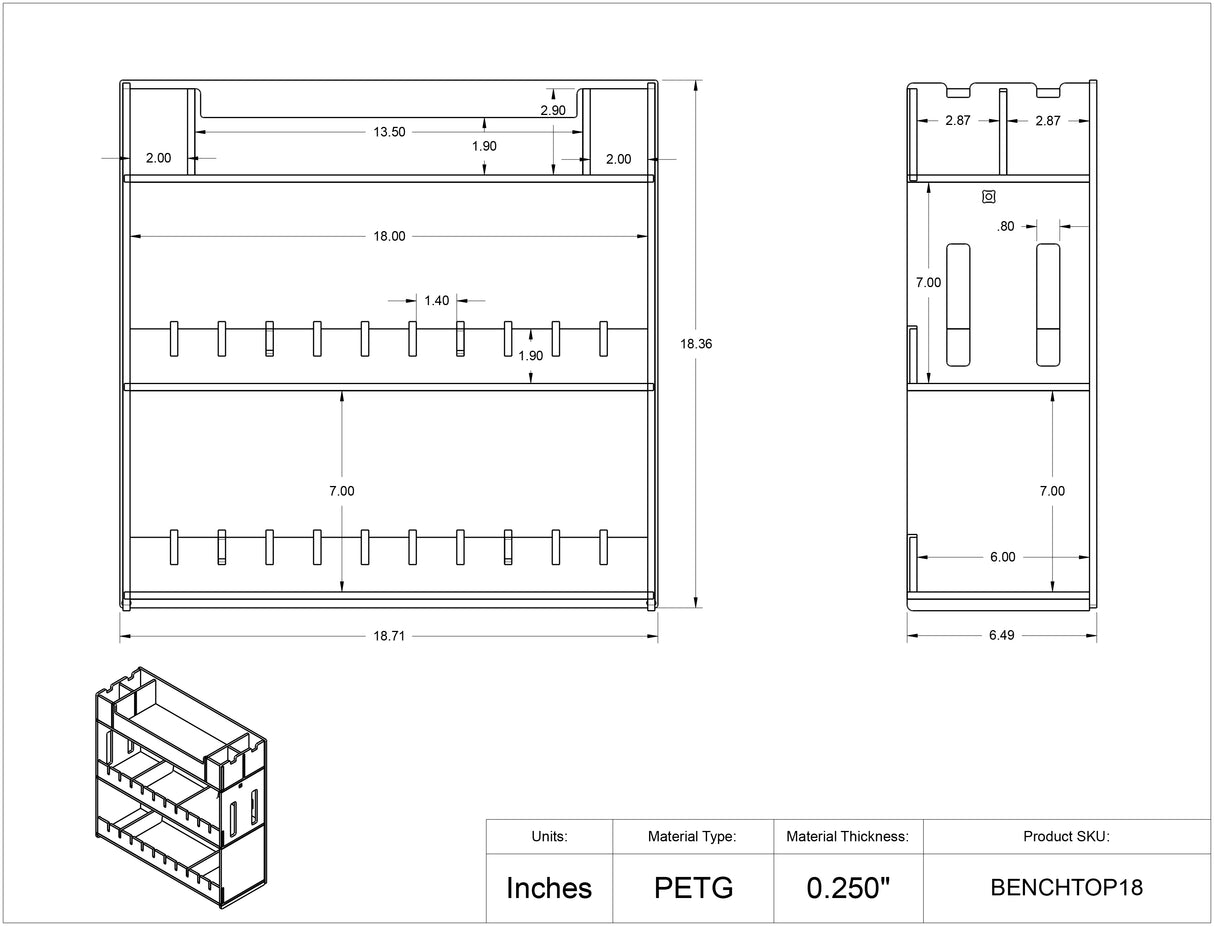 2.90
13.50
1.90
2.00
2.00
18.00
1.40
1.90
18.36
7.00
18.71

2.87
2.87
.80
7.00
7.00
6.00
6.49

| Units: | Material Type: | Material Thickness: | Product SKU: |
|---|---|---|---|
| Inches | PETG | 0.250" | BENCHTOP18 |